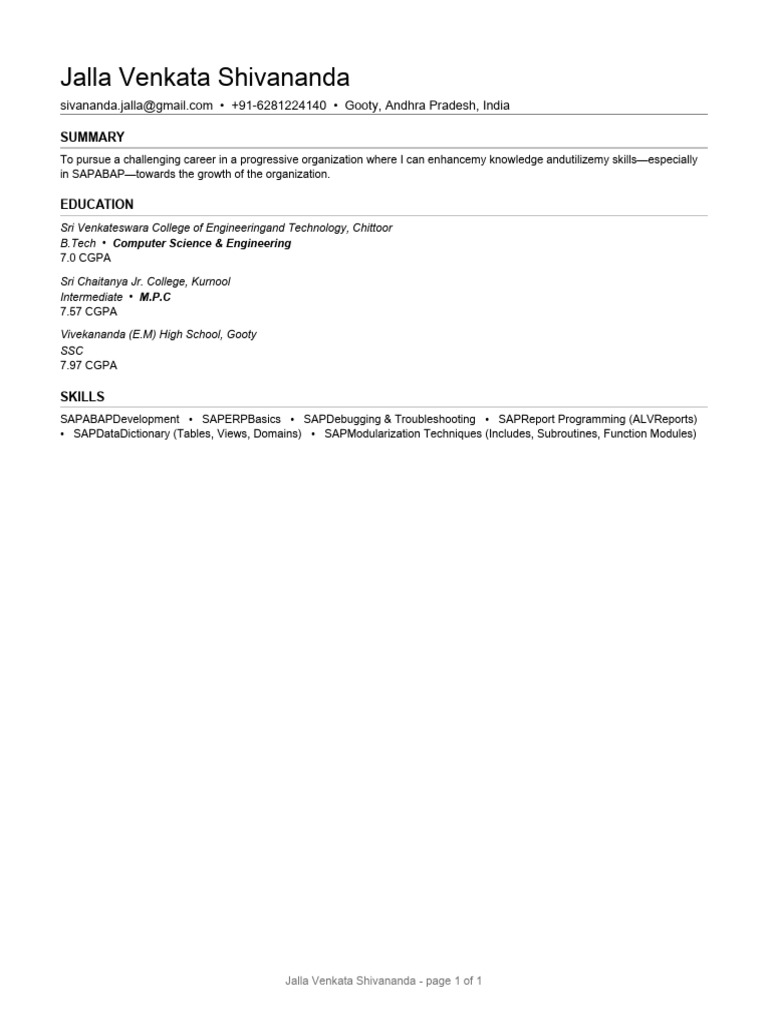 Jalla Venkata Shivananda

sivananda.jalla@gmail.com • +91-6281224140 • Gooty, Andhra Pradesh, India

SUMMARY

To pursue a challenging career in a progressive organization where I can enhancemy knowledge andutilizemy skills—especially in SAPABAP—towards the growth of the organization.

EDUCATION

Sri Venkateswara College of Engineeringand Technology, Chittoor
B.Tech • Computer Science & Engineering
7.0 CGPA

Sri Chaitanya Jr. College, Kurnool
Intermediate • M.P.C
7.57 CGPA

Vivekananda (E.M) High School, Gooty
SSC
7.97 CGPA

SKILLS

SAPABAPDevelopment • SAPERPBasics • SAPDebugging & Troubleshooting • SAPReport Programming (ALVReports) • SAPDataDictionary (Tables, Views, Domains) • SAPModularization Techniques (Includes, Subroutines, Function Modules)

Jalla Venkata Shivananda - page 1 of 1